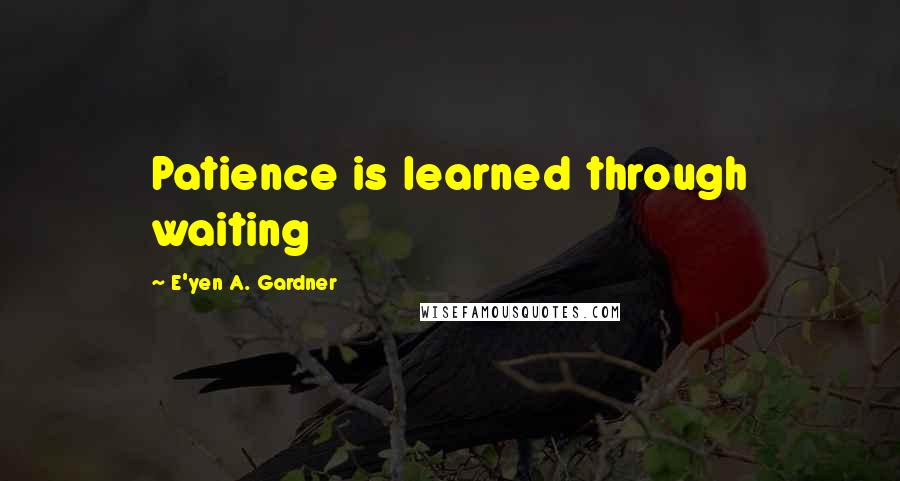 Patience is learned through waiting

~ E'yen A. Gardner

WISEFAMOUSQUOTES.COM